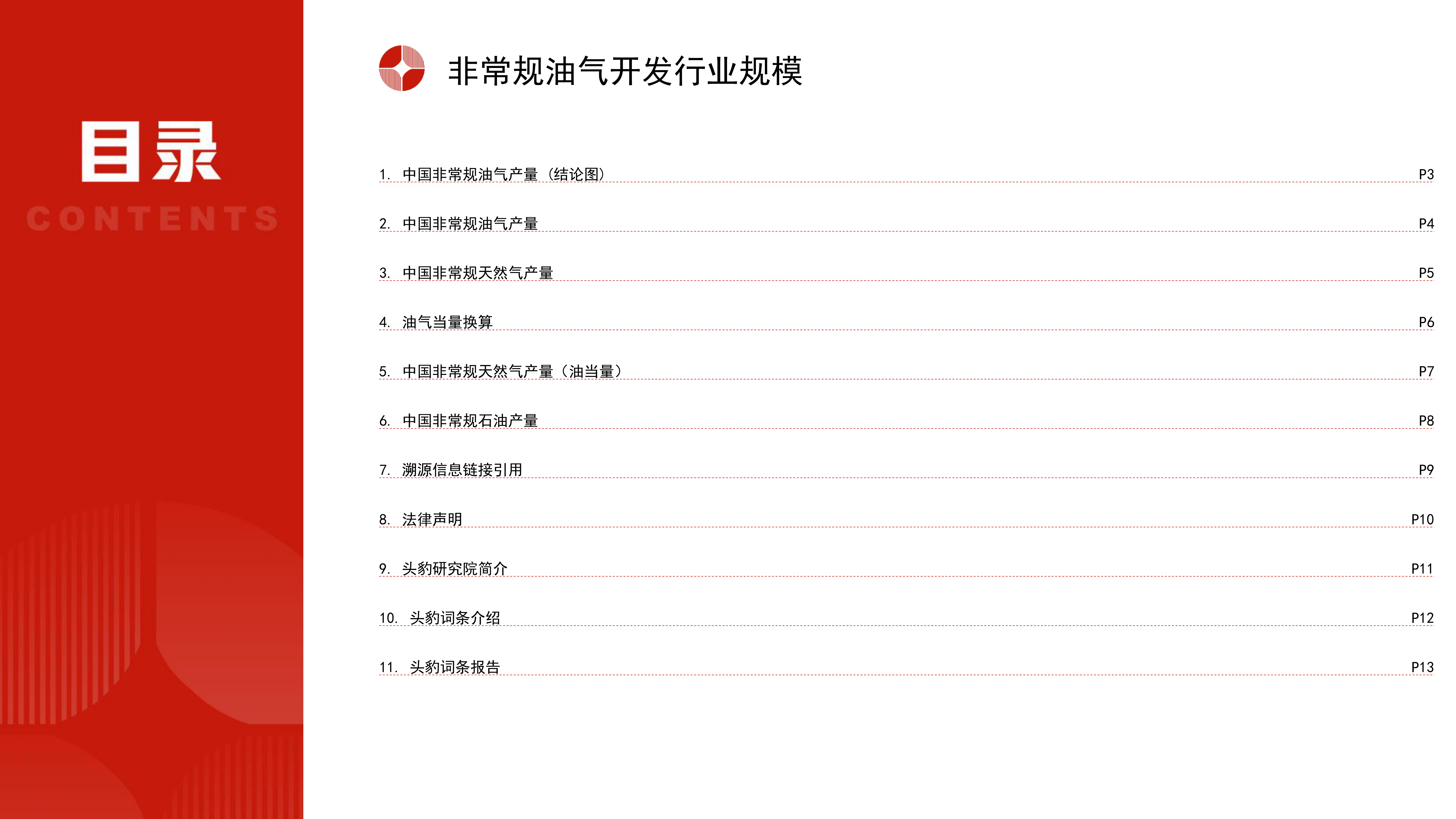 目录
CONTENTS

非常规油气开发行业规模

1. 中国非常规油气产量（结论图） P3
2. 中国非常规油气产量 P4
3. 中国非常规天然气产量 P5
4. 油气当量换算 P6
5. 中国非常规天然气产量（油当量） P7
6. 中国非常规石油产量 P8
7. 溯源信息链接引用 P9
8. 法律声明 P10
9. 头豹研究院简介 P11
10. 头豹词条介绍 P12
11. 头豹词条报告 P13